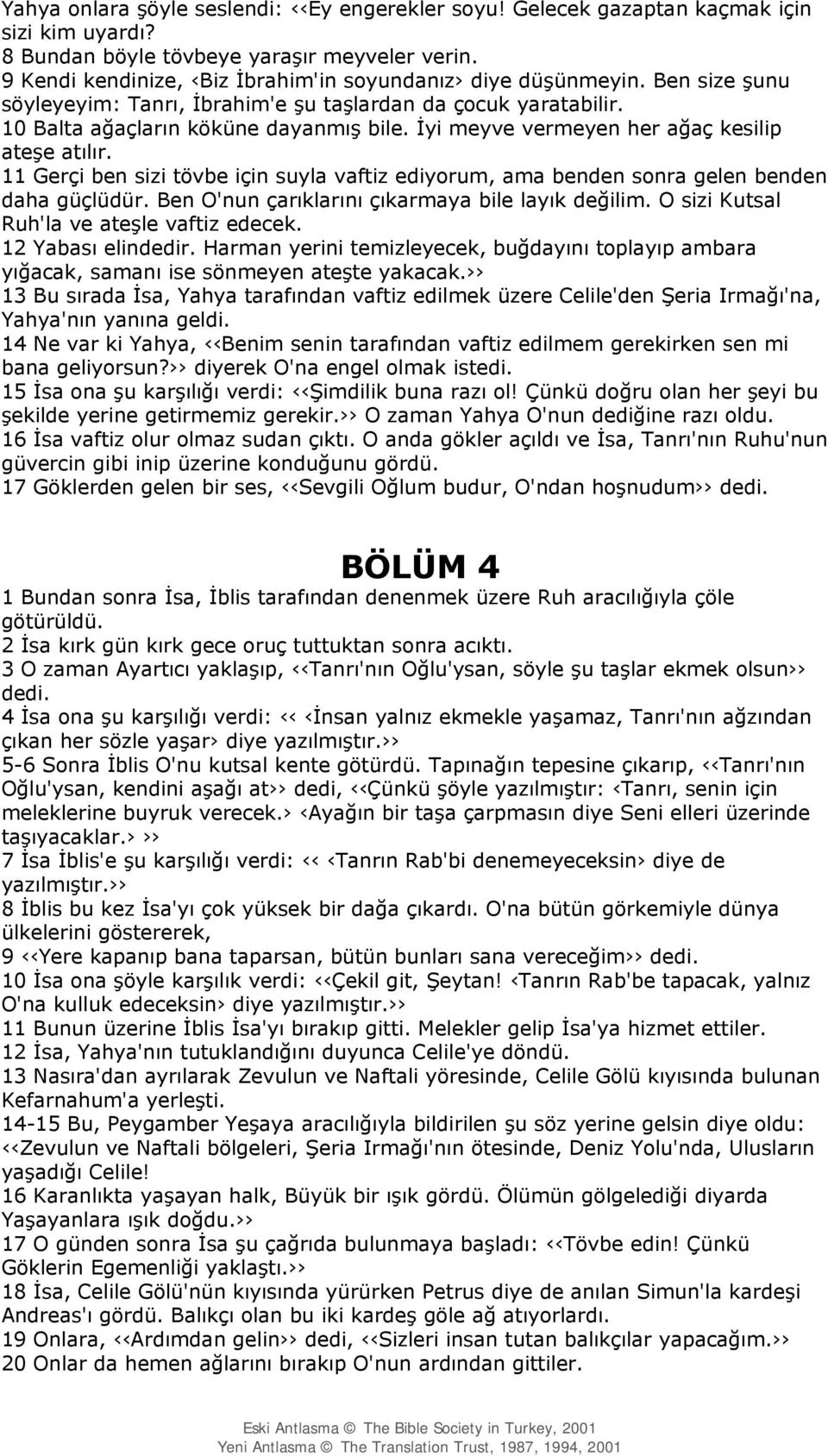 Yahya onlara şöyle seslendi: ‹‹Ey engerekler soyu! Gelecek gazaptan kaçmak için sizi kim uyardı?
8 Bundan böyle tövbeye yaraşır meyveler verin.
9 Kendi kendinize, ‹Biz İbrahim'in soyundanız› diye düşünmeyin. Ben size şunu söyleyeyim: Tanrı, İbrahim'e şu taşlardan da çocuk yaratabilir.
10 Balta ağaçların köküne dayanmış bile. İyi meyve vermeyen her ağaç kesilip ateşe atılır.
11 Gerçi ben sizi tövbe için suyla vaftiz ediyorum, ama benden sonra gelen benden daha güçlüdür. Ben O'nun çarıklarını çıkarmaya bile layık değilim. O sizi Kutsal Ruh'la ve ateşle vaftiz edecek.
12 Yabası elindedir. Harman yerini temizleyecek, buğdayını toplayıp ambara yığacak, samanı ise sönmeyen ateşte yakacak.››
13 Bu sırada İsa, Yahya tarafından vaftiz edilmek üzere Celile'den Şeria Irmağı'na, Yahya'nın yanına geldi.
14 Ne var ki Yahya, ‹‹Benim senin tarafından vaftiz edilmem gerekirken sen mi bana geliyorsun?›› diyerek O'na engel olmak istedi.
15 İsa ona şu karşılığı verdi: ‹‹Şimdilik buna razı ol! Çünkü doğru olan her şeyi bu şekilde yerine getirmemiz gerekir.›› O zaman Yahya O'nun dediğine razı oldu.
16 İsa vaftiz olur olmaz sudan çıktı. O anda gökler açıldı ve İsa, Tanrı'nın Ruhu'nun güvercin gibi inip üzerine konduğunu gördü.
17 Göklerden gelen bir ses, ‹‹Sevgili Oğlum budur, O'ndan hoşnudum›› dedi.

BÖLÜM 4

1 Bundan sonra İsa, İblis tarafından denenmek üzere Ruh aracılığıyla çöle götürüldü.
2 İsa kırk gün kırk gece oruç tuttuktan sonra acıktı.
3 O zaman Ayartıcı yaklaşıp, ‹‹Tanrı'nın Oğlu'ysan, söyle şu taşlar ekmek olsun›› dedi.
4 İsa ona şu karşılığı verdi: ‹‹ ‹İnsan yalnız ekmekle yaşamaz, Tanrı'nın ağzından çıkan her sözle yaşar› diye yazılmıştır.››
5-6 Sonra İblis O'nu kutsal kente götürdü. Tapınağın tepesine çıkarıp, ‹‹Tanrı'nın Oğlu'ysan, kendini aşağı at›› dedi, ‹‹Çünkü şöyle yazılmıştır: ‹Tanrı, senin için meleklerine buyruk verecek.› ‹Ayağın bir taşa çarpmasın diye Seni elleri üzerinde taşıyacaklar.› ››
7 İsa İblis'e şu karşılığı verdi: ‹‹ ‹Tanrın Rab'bi denemeyeceksin› diye de yazılmıştır.››
8 İblis bu kez İsa'yı çok yüksek bir dağa çıkardı. O'na bütün görkemiyle dünya ülkelerini göstererek,
9 ‹‹Yere kapanıp bana taparsan, bütün bunları sana vereceğim›› dedi.
10 İsa ona şöyle karşılık verdi: ‹‹Çekil git, Şeytan! ‹Tanrın Rab'be tapacak, yalnız O'na kulluk edeceksin› diye yazılmıştır.››
11 Bunun üzerine İblis İsa'yı bırakıp gitti. Melekler gelip İsa'ya hizmet ettiler.
12 İsa, Yahya'nın tutuklandığını duyunca Celile'ye döndü.
13 Nasıra'dan ayrılarak Zevulun ve Naftali yöresinde, Celile Gölü kıyısında bulunan Kefarnahum'a yerleşti.
14-15 Bu, Peygamber Yeşaya aracılığıyla bildirilen şu söz yerine gelsin diye oldu: ‹‹Zevulun ve Naftali bölgeleri, Şeria Irmağı'nın ötesinde, Deniz Yolu'nda, Ulusların yaşadığı Celile!
16 Karanlıkta yaşayan halk, Büyük bir ışık gördü. Ölümün gölgelediği diyarda Yaşayanlara ışık doğdu.››
17 O günden sonra İsa şu çağrıda bulunmaya başladı: ‹‹Tövbe edin! Çünkü Göklerin Egemenliği yaklaştı.››
18 İsa, Celile Gölü'nün kıyısında yürürken Petrus diye de anılan Simun'la kardeşi Andreas'ı gördü. Balıkçı olan bu iki kardeş göle ağ atıyorlardı.
19 Onlara, ‹‹Ardımdan gelin›› dedi, ‹‹Sizleri insan tutan balıkçılar yapacağım.››
20 Onlar da hemen ağlarını bırakıp O'nun ardından gittiler.

Eski Antlasma © The Bible Society in Turkey, 2001
Yeni Antlasma © The Translation Trust, 1987, 1994, 2001